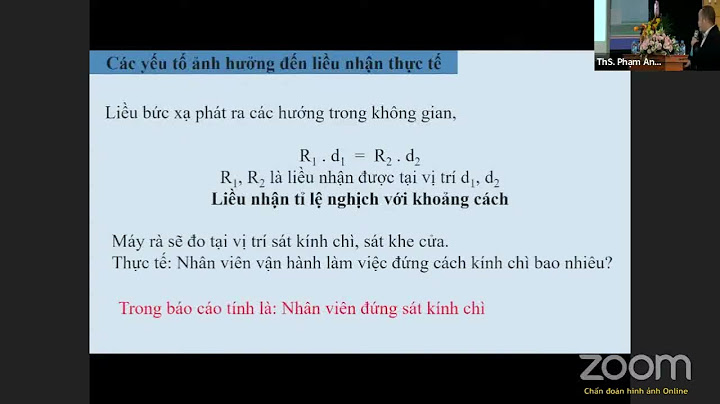 ThS. Phạm An...

Các yếu tố ảnh hưởng đến liều nhận thực tế

Liều bức xạ phát ra các hướng trong không gian,

$R_1 . d_1 = R_2 . d_2$
$R_1$, $R_2$ là liều nhận được tại vị trí $d_1$, $d_2$
Liều nhận tỉ lệ nghịch với khoảng cách

Máy rà sẽ đo tại vị trí sát kính chì, sát khe cửa.
Thực tế: Nhân viên vận hành làm việc đứng cách kính chì bao nhiêu?

Trong báo cáo tính là: Nhân viên đứng sát kính chì

zoom
Chẩn đoán hình ảnh Online